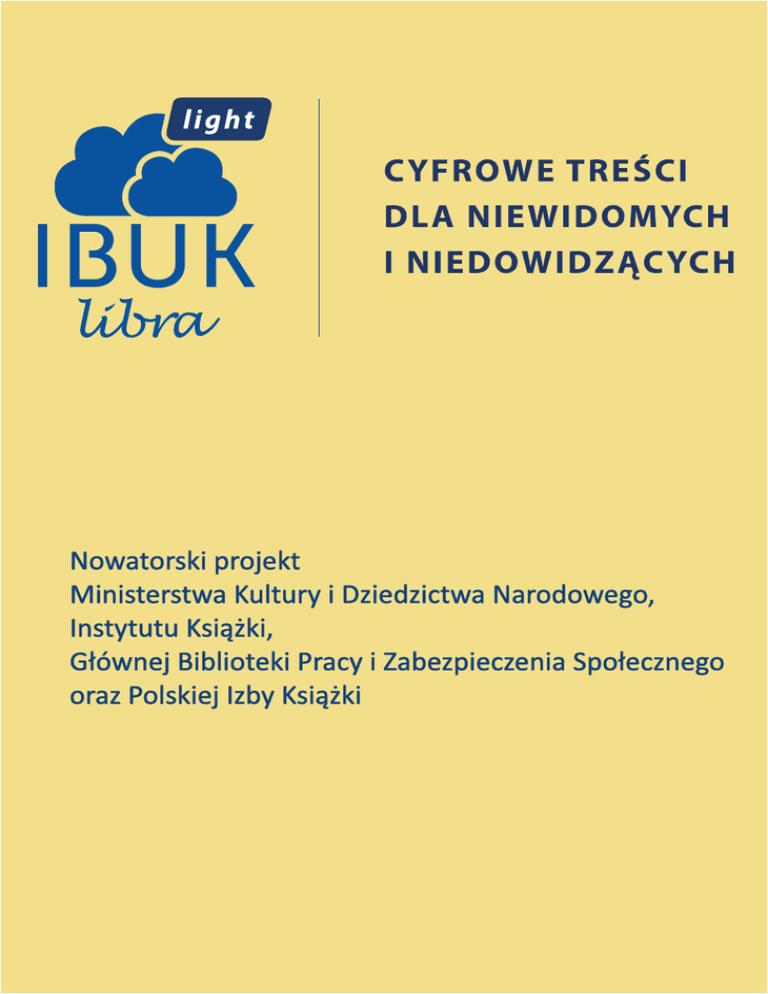 light
IBUK
libra

CYFROWE TREŚCI
DLA NIEWIDOMYCH
I NIEDOWIDZĄCYCH

Nowatorski projekt
Ministerstwa Kultury i Dziedzictwa Narodowego,
Instytutu Książki,
Głównej Biblioteki Pracy i Zabezpieczenia Społecznego
oraz Polskiej Izby Książki